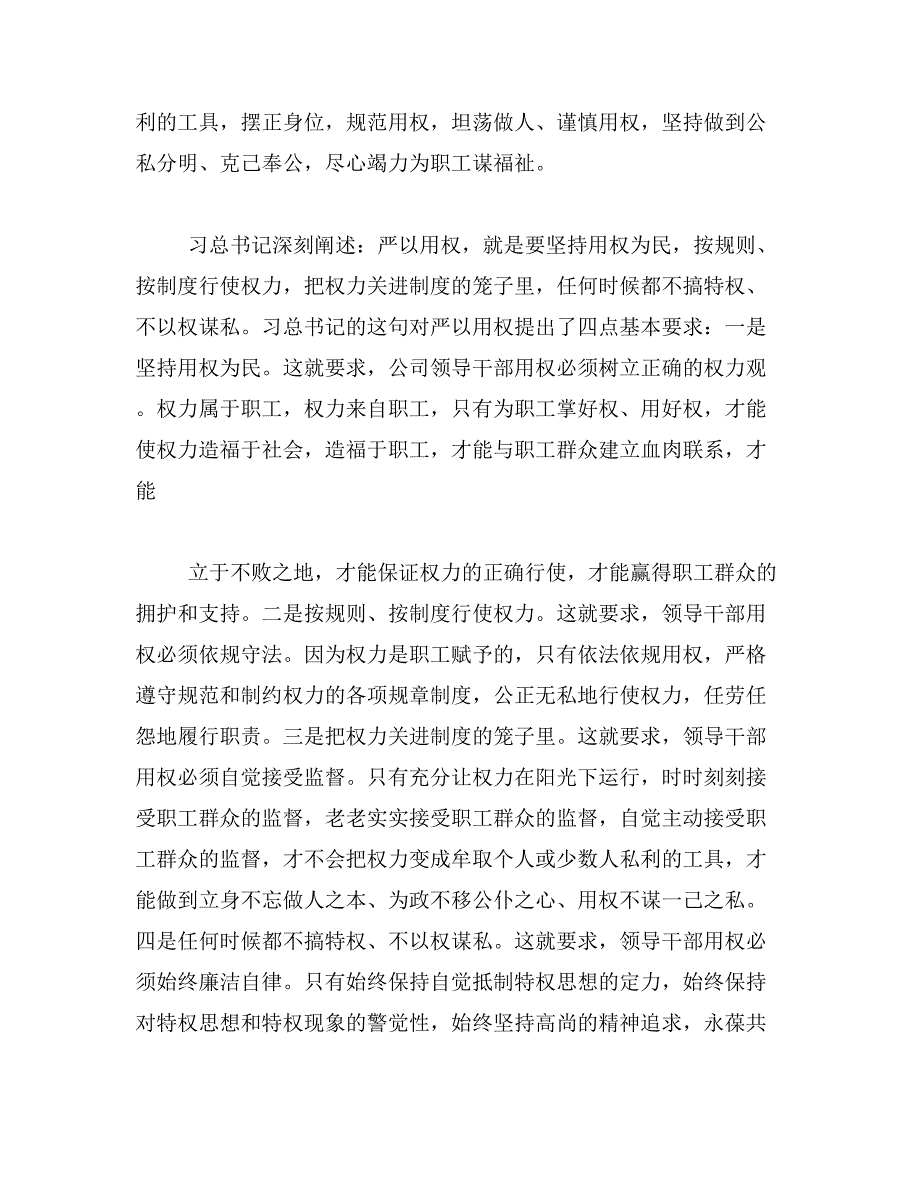 利的工具，摆正身位，规范用权，坦荡做人、谨慎用权，坚持做到公私分明、克己奉公，尽心竭力为职工谋福祉。

习总书记深刻阐述：严以用权，就是要坚持用权为民，按规则、按制度行使权力，把权力关进制度的笼子里，任何时候都不搞特权、不以权谋私。习总书记的这句对严以用权提出了四点基本要求：一是坚持用权为民。这就要求，公司领导干部用权必须树立正确的权力观。权力属于职工，权力来自职工，只有为职工掌好权、用好权，才能使权力造福于社会，造福于职工，才能与职工群众建立血肉联系，才能

立于不败之地，才能保证权力的正确行使，才能赢得职工群众的拥护和支持。二是按规则、按制度行使权力。这就要求，领导干部用权必须依规守法。因为权力是职工赋予的，只有依法依规用权，严格遵守规范和制约权力的各项规章制度，公正无私地行使权力，任劳任怨地履行职责。三是把权力关进制度的笼子里。这就要求，领导干部用权必须自觉接受监督。只有充分让权力在阳光下运行，时时刻刻接受职工群众的监督，老老实实接受职工群众的监督，自觉主动接受职工群众的监督，才不会把权力变成牟取个人或少数人私利的工具，才能做到立身不忘做人之本、为政不移公仆之心、用权不谋一己之私。四是任何时候都不搞特权、不以权谋私。这就要求，领导干部用权必须始终廉洁自律。只有始终保持自觉抵制特权思想的定力，始终保持对特权思想和特权现象的警觉性，始终坚持高尚的精神追求，永葆共